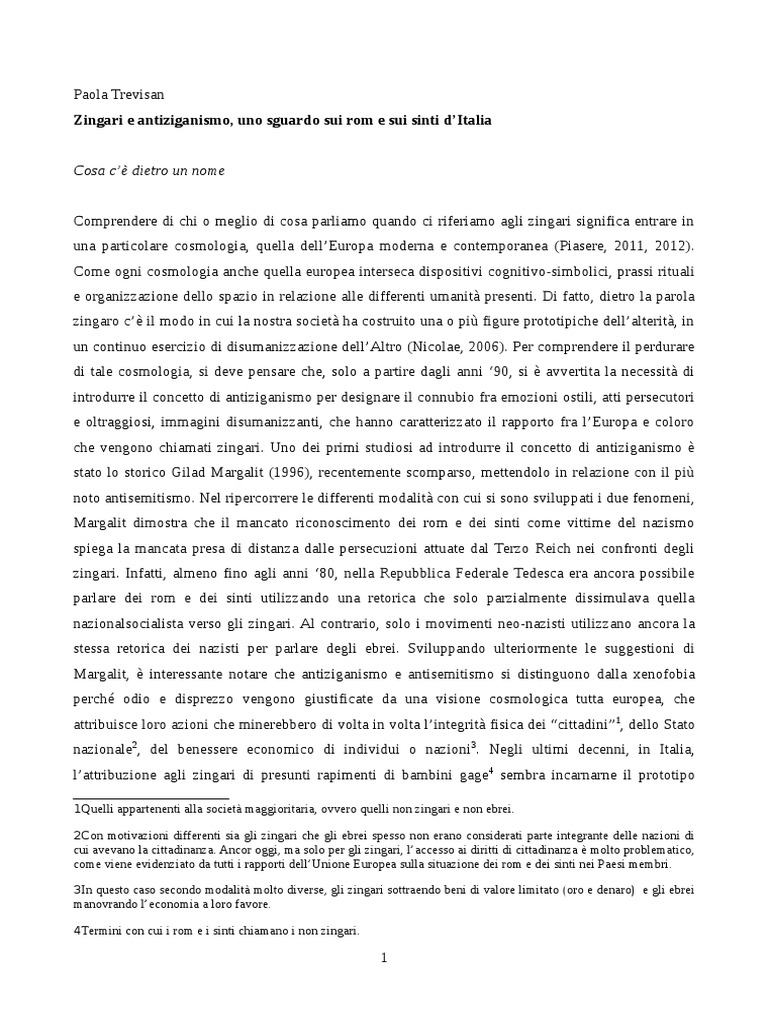 Paola Trevisan

Zingari e antiziganismo, uno sguardo sui rom e sui sinti d'Italia

Cosa c'è dietro un nome

Comprendere di chi o meglio di cosa parliamo quando ci riferiamo agli zingari significa entrare in una particolare cosmologia, quella dell'Europa moderna e contemporanea (Piasere, 2011, 2012). Come ogni cosmologia anche quella europea interseca dispositivi cognitivo-simbolici, prassi rituali e organizzazione dello spazio in relazione alle differenti umanità presenti. Di fatto, dietro la parola zingaro c'è il modo in cui la nostra società ha costruito una o più figure prototipiche dell'alterità, in un continuo esercizio di disumanizzazione dell'Altro (Nicolae, 2006). Per comprendere il perdurare di tale cosmologia, si deve pensare che, solo a partire dagli anni '90, si è avvertita la necessità di introdurre il concetto di antiziganismo per designare il connubio fra emozioni ostili, atti persecutori e oltraggiosi, immagini disumanizzanti, che hanno caratterizzato il rapporto fra l'Europa e coloro che vengono chiamati zingari. Uno dei primi studiosi ad introdurre il concetto di antiziganismo è stato lo storico Gilad Margalit (1996), recentemente scomparso, mettendolo in relazione con il più noto antisemitismo. Nel ripercorrere le differenti modalità con cui si sono sviluppati i due fenomeni, Margalit dimostra che il mancato riconoscimento dei rom e dei sinti come vittime del nazismo spiega la mancata presa di distanza dalle persecuzioni attuate dal Terzo Reich nei confronti degli zingari. Infatti, almeno fino agli anni '80, nella Repubblica Federale Tedesca era ancora possibile parlare dei rom e dei sinti utilizzando una retorica che solo parzialmente dissimulava quella nazionalsocialista verso gli zingari. Al contrario, solo i movimenti neo-nazisti utilizzano ancora la stessa retorica dei nazisti per parlare degli ebrei. Sviluppando ulteriormente le suggestioni di Margalit, è interessante notare che antiziganismo e antisemitismo si distinguono dalla xenofobia perché odio e disprezzo vengono giustificate da una visione cosmologica tutta europea, che attribuisce loro azioni che minerebbero di volta in volta l'integrità fisica dei "cittadini"$^1$, dello Stato nazionale$^2$, del benessere economico di individui o nazioni$^3$. Negli ultimi decenni, in Italia, l'attribuzione agli zingari di presunti rapimenti di bambini gage$^4$ sembra incarnarne il prototipo

1Quelli appartenenti alla società maggioritaria, ovvero quelli non zingari e non ebrei.

2Con motivazioni differenti sia gli zingari che gli ebrei spesso non erano considerati parte integrante delle nazioni di cui avevano la cittadinanza. Ancor oggi, ma solo per gli zingari, l'accesso ai diritti di cittadinanza è molto problematico, come viene evidenziato da tutti i rapporti dell'Unione Europea sulla situazione dei rom e dei sinti nei Paesi membri.

3In questo caso secondo modalità molto diverse, gli zingari sottraendo beni di valore limitato (oro e denaro) e gli ebrei manovrando l'economia a loro favore.

4Termini con cui i rom e i sinti chiamano i non zingari.

1